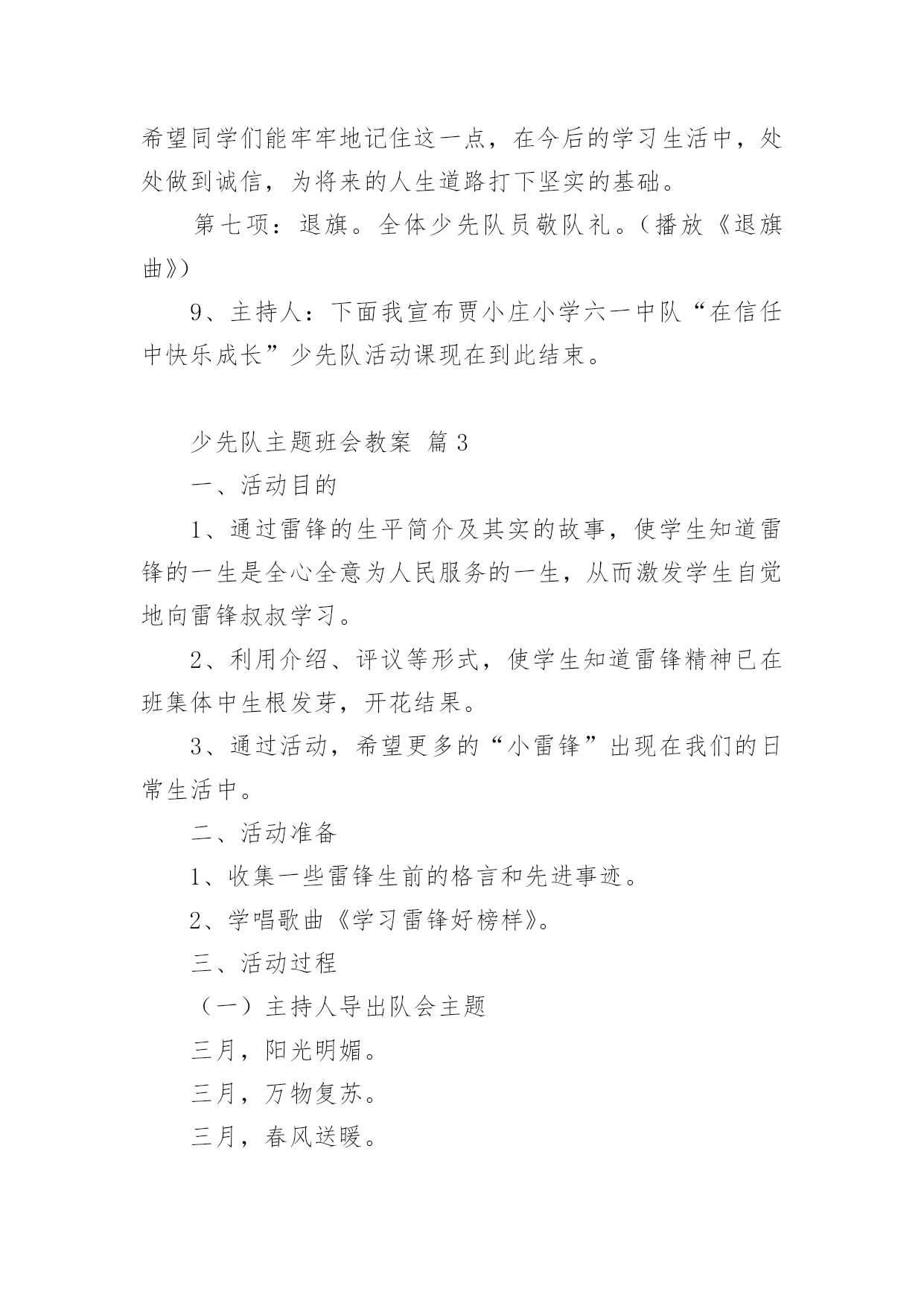 希望同学们能牢牢地记住这一点，在今后的学习生活中，处处做到诚信，为将来的人生道路打下坚实的基础。

第七项：退旗。全体少先队员敬队礼。（播放《退旗曲》）

9、主持人：下面我宣布贾小庄小学六一中队“在信任中快乐成长”少先队活动课现在到此结束。

少先队主题班会教案 篇3

一、活动目的

1、通过雷锋的生平简介及其实的故事，使学生知道雷锋的一生是全心全意为人民服务的一生，从而激发学生自觉地向雷锋叔叔学习。

2、利用介绍、评议等形式，使学生知道雷锋精神已在班集体中生根发芽，开花结果。

3、通过活动，希望更多的“小雷锋”出现在我们的日常生活中。

二、活动准备

1、收集一些雷锋生前的格言和先进事迹。

2、学唱歌曲《学习雷锋好榜样》。

三、活动过程

（一）主持人导出队会主题

三月，阳光明媚。

三月，万物复苏。

三月，春风送暖。